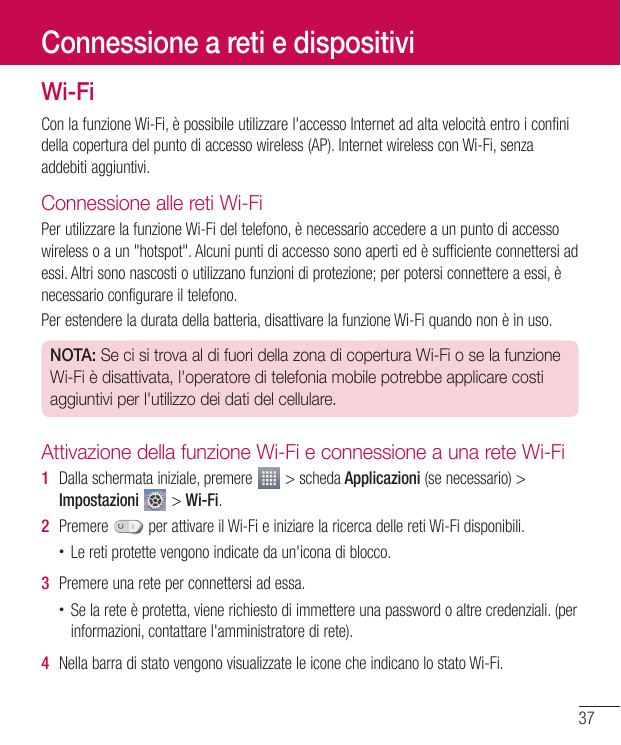 Connessione a reti e dispositivi

Wi-Fi

Con la funzione Wi-Fi, è possibile utilizzare l'accesso Internet ad alta velocità entro i confini della copertura del punto di accesso wireless (AP). Internet wireless con Wi-Fi, senza addebiti aggiuntivi.

Connessione alle reti Wi-Fi

Per utilizzare la funzione Wi-Fi del telefono, è necessario accedere a un punto di accesso wireless o a un "hotspot". Alcuni punti di accesso sono aperti ed è sufficiente connettersi ad essi. Altri sono nascosti o utilizzano funzioni di protezione; per potersi connettere a essi, è necessario configurare il telefono.

Per estendere la durata della batteria, disattivare la funzione Wi-Fi quando non è in uso.

NOTA: Se ci si trova al di fuori della zona di copertura Wi-Fi o se la funzione Wi-Fi è disattivata, l'operatore di telefonia mobile potrebbe applicare costi aggiuntivi per l'utilizzo dei dati del cellulare.

Attivazione della funzione Wi-Fi e connessione a una rete Wi-Fi

1 Dalla schermata iniziale, premere > scheda Applicazioni (se necessario) > Impostazioni > Wi-Fi.

2 Premere per attivare il Wi-Fi e iniziare la ricerca delle reti Wi-Fi disponibili.

• Le reti protette vengono indicate da un'icona di blocco.

3 Premere una rete per connettersi ad essa.

• Se la rete è protetta, viene richiesto di immettere una password o altre credenziali. (per informazioni, contattare l'amministratore di rete).

4 Nella barra di stato vengono visualizzate le icone che indicano lo stato Wi-Fi.

37